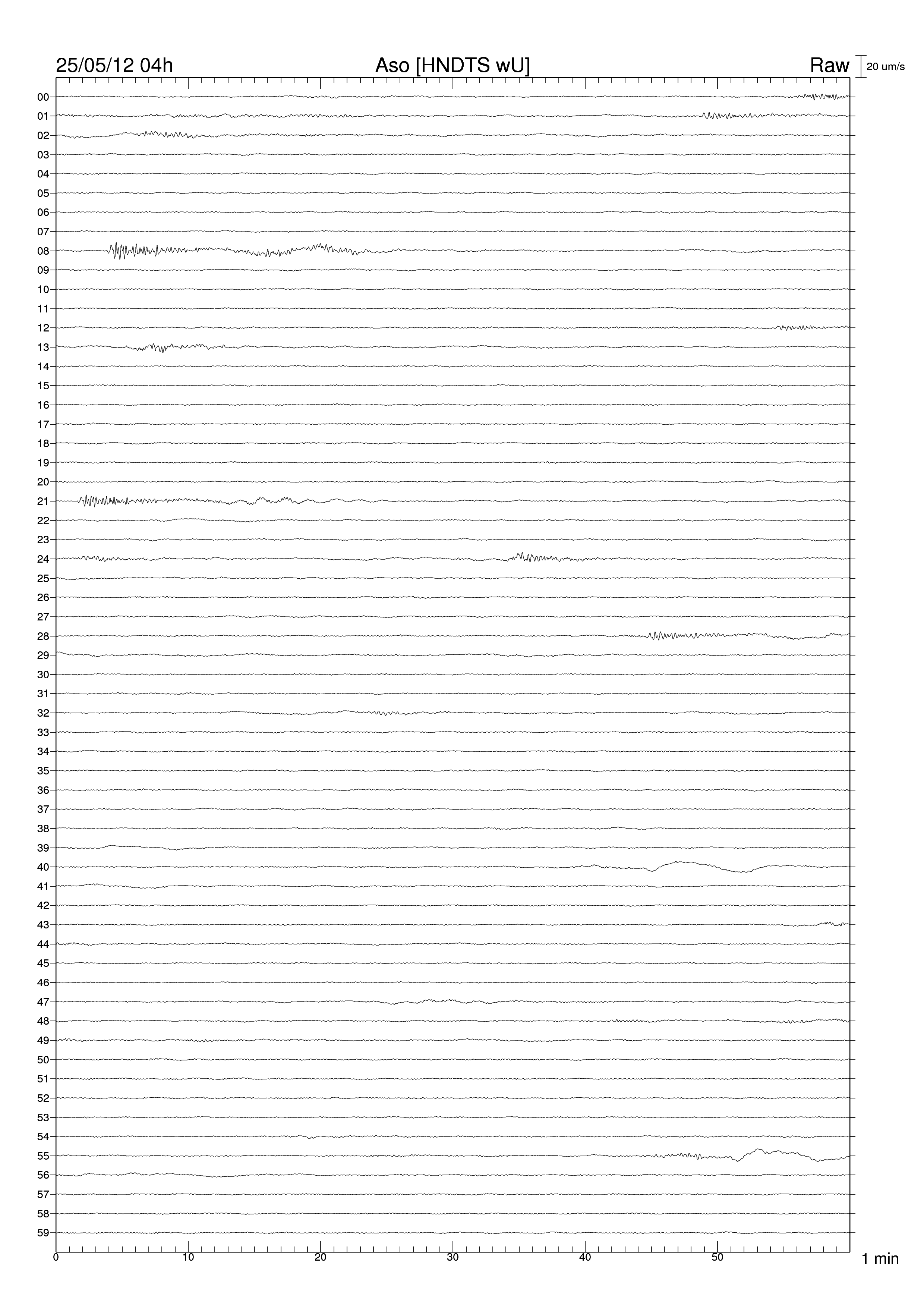 25/05/12 04h
Aso [HNDTS wU]
Raw
20 um/s

00
01
02
03
04
05
06
07
08
09
10
11
12
13
14
15
16
17
18
19
20
21
22
23
24
25
26
27
28
29
30
31
32
33
34
35
36
37
38
39
40
41
42
43
44
45
46
47
48
49
50
51
52
53
54
55
56
57
58
59

0
10
20
30
40
50
1 min